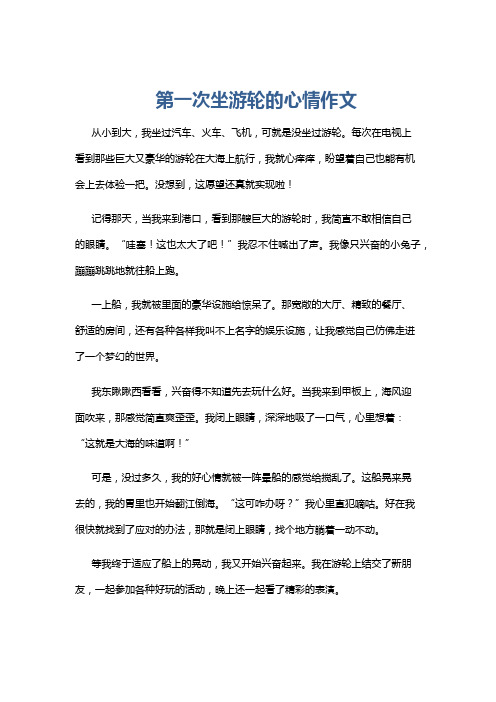 第一次坐游轮的心情作文

从小到大，我坐过汽车、火车、飞机，可就是没坐过游轮。每次在电视上看到那些巨大又豪华的游轮在大海上航行，我就心痒痒，盼望着自己也能有机会上去体验一把。没想到，这愿望还真就实现啦！

记得那天，当我来到港口，看到那艘巨大的游轮时，我简直不敢相信自己的眼睛。“哇塞！这也太大了吧！”我忍不住喊出了声。我像只兴奋的小兔子，蹦蹦跳跳地就往船上跑。

一上船，我就被里面的豪华设施给惊呆了。那宽敞的大厅、精致的餐厅、舒适的房间，还有各种各样我叫不上名字的娱乐设施，让我感觉自己仿佛走进了一个梦幻的世界。

我东瞅瞅西看看，兴奋得不知道先去玩什么好。当我来到甲板上，海风迎面吹来，那感觉简直爽歪歪。我闭上眼睛，深深地吸了一口气，心里想着：“这就是大海的味道啊！”

可是，没过多久，我的好心情就被一阵晕船的感觉给搅乱了。这船晃来晃去的，我的胃里也开始翻江倒海。“这可咋办呀？”我心里直犯嘀咕。好在我很快就找到了应对的办法，那就是闭上眼睛，找个地方躺着一动不动。

等我终于适应了船上的晃动，我又开始兴奋起来。我在游轮上结交了新朋友，一起参加各种好玩的活动，晚上还一起看了精彩的表演。